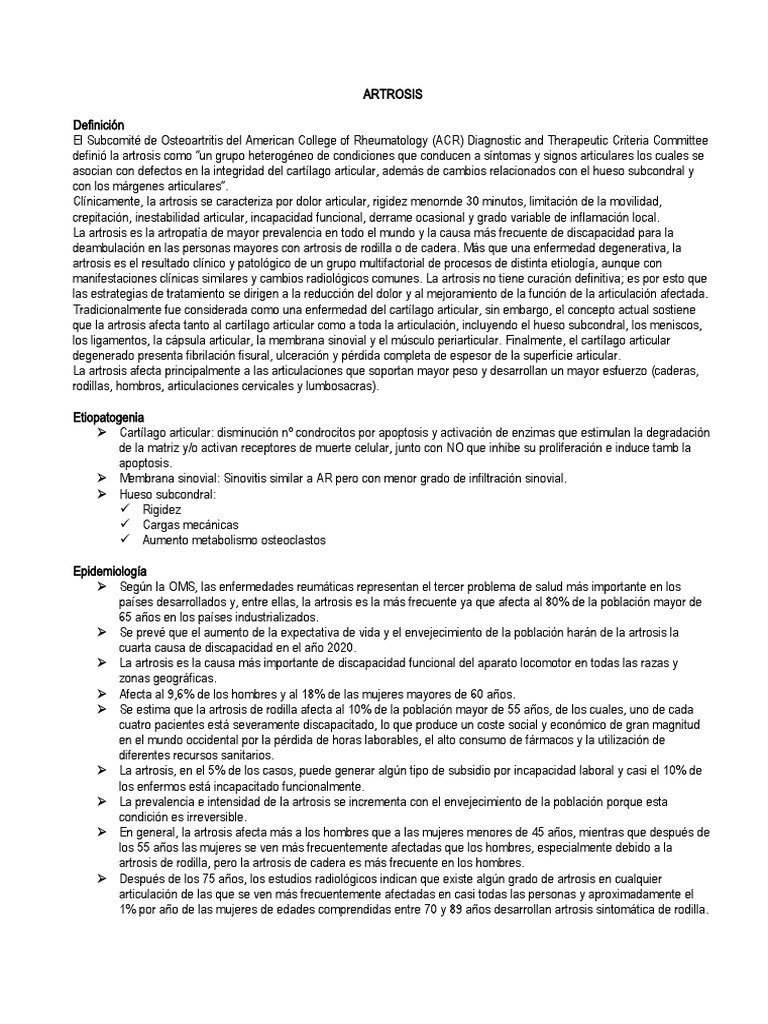 ARTROSIS

Definición
El Subcomité de Osteoartritis del American College of Rheumatology (ACR) Diagnostic and Therapeutic Criteria Committee definió la artrosis como "un grupo heterogéneo de condiciones que conducen a síntomas y signos articulares los cuales se asocian con defectos en la integridad del cartílago articular, además de cambios relacionados con el hueso subcondral y con los márgenes articulares".
Clínicamente, la artrosis se caracteriza por dolor articular, rigidez menornde 30 minutos, limitación de la movilidad, crepitación, inestabilidad articular, incapacidad funcional, derrame ocasional y grado variable de inflamación local.
La artrosis es la artropatía de mayor prevalencia en todo el mundo y la causa más frecuente de discapacidad para la deambulación en las personas mayores con artrosis de rodilla o de cadera. Más que una enfermedad degenerativa, la artrosis es el resultado clínico y patológico de un grupo multifactorial de procesos de distinta etiología, aunque con manifestaciones clínicas similares y cambios radiológicos comunes. La artrosis no tiene curación definitiva; es por esto que las estrategias de tratamiento se dirigen a la reducción del dolor y al mejoramiento de la función de la articulación afectada.
Tradicionalmente fue considerada como una enfermedad del cartílago articular, sin embargo, el concepto actual sostiene que la artrosis afecta tanto al cartílago articular como a toda la articulación, incluyendo el hueso subcondral, los meniscos, los ligamentos, la cápsula articular, la membrana sinovial y el músculo periarticular. Finalmente, el cartílago articular degenerado presenta fibrilación fisural, ulceración y pérdida completa de espesor de la superficie articular.
La artrosis afecta principalmente a las articulaciones que soportan mayor peso y desarrollan un mayor esfuerzo (caderas, rodillas, hombros, articulaciones cervicales y lumbosacras).

Etiopatogenia
➢ Cartílago articular: disminución nº condrocitos por apoptosis y activación de enzimas que estimulan la degradación de la matriz y/o activan receptores de muerte celular, junto con NO que inhibe su proliferación e induce tamb la apoptosis.
➢ Membrana sinovial: Sinovitis similar a AR pero con menor grado de infiltración sinovial.
➢ Hueso subcondral:
✓ Rigidez
✓ Cargas mecánicas
✓ Aumento metabolismo osteoclastos

Epidemiología
➢ Según la OMS, las enfermedades reumáticas representan el tercer problema de salud más importante en los países desarrollados y, entre ellas, la artrosis es la más frecuente ya que afecta al 80% de la población mayor de 65 años en los países industrializados.
➢ Se prevé que el aumento de la expectativa de vida y el envejecimiento de la población harán de la artrosis la cuarta causa de discapacidad en el año 2020.
➢ La artrosis es la causa más importante de discapacidad funcional del aparato locomotor en todas las razas y zonas geográficas.
➢ Afecta al 9,6% de los hombres y al 18% de las mujeres mayores de 60 años.
➢ Se estima que la artrosis de rodilla afecta al 10% de la población mayor de 55 años, de los cuales, uno de cada cuatro pacientes está severamente discapacitado, lo que produce un coste social y económico de gran magnitud en el mundo occidental por la pérdida de horas laborables, el alto consumo de fármacos y la utilización de diferentes recursos sanitarios.
➢ La artrosis, en el 5% de los casos, puede generar algún tipo de subsidio por incapacidad laboral y casi el 10% de los enfermos está incapacitado funcionalmente.
➢ La prevalencia e intensidad de la artrosis se incrementa con el envejecimiento de la población porque esta condición es irreversible.
➢ En general, la artrosis afecta más a los hombres que a las mujeres menores de 45 años, mientras que después de los 55 años las mujeres se ven más frecuentemente afectadas que los hombres, especialmente debido a la artrosis de rodilla, pero la artrosis de cadera es más frecuente en los hombres.
➢ Después de los 75 años, los estudios radiológicos indican que existe algún grado de artrosis en cualquier articulación de las que se ven más frecuentemente afectadas en casi todas las personas y aproximadamente el 1% por año de las mujeres de edades comprendidas entre 70 y 89 años desarrollan artrosis sintomática de rodilla.